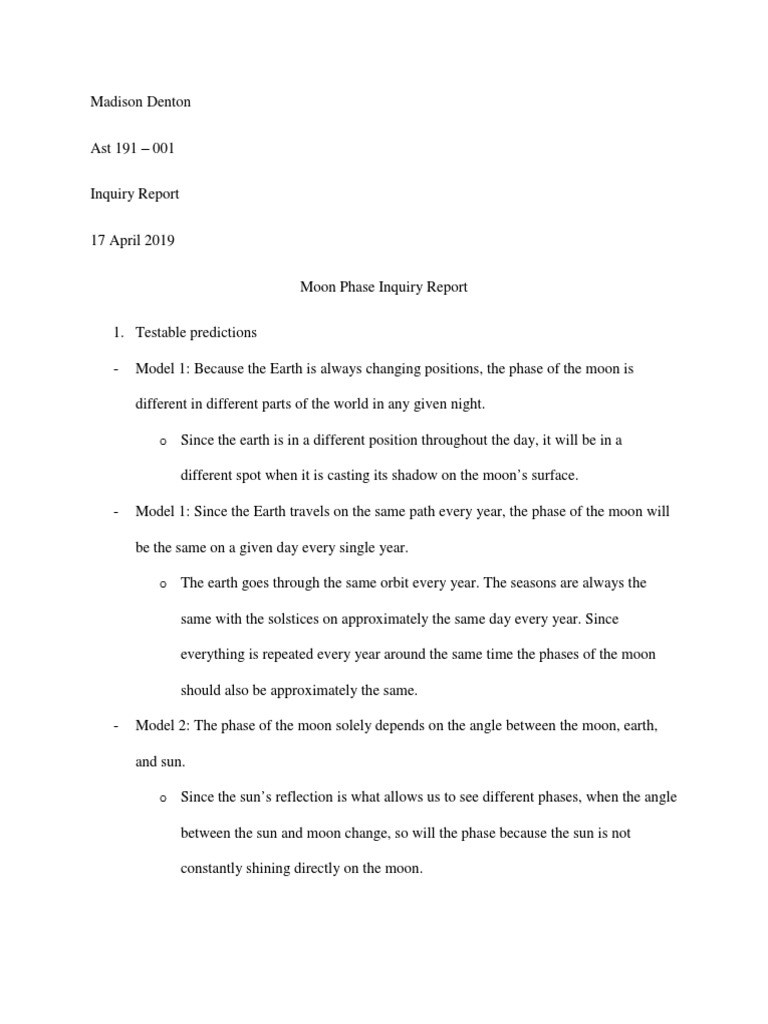 Madison Denton

Ast 191 – 001

Inquiry Report

17 April 2019

Moon Phase Inquiry Report

1. Testable predictions

- Model 1: Because the Earth is always changing positions, the phase of the moon is different in different parts of the world in any given night.

o Since the earth is in a different position throughout the day, it will be in a different spot when it is casting its shadow on the moon's surface.

- Model 1: Since the Earth travels on the same path every year, the phase of the moon will be the same on a given day every single year.

o The earth goes through the same orbit every year. The seasons are always the same with the solstices on approximately the same day every year. Since everything is repeated every year around the same time the phases of the moon should also be approximately the same.

- Model 2: The phase of the moon solely depends on the angle between the moon, earth, and sun.

o Since the sun's reflection is what allows us to see different phases, when the angle between the sun and moon change, so will the phase because the sun is not constantly shining directly on the moon.